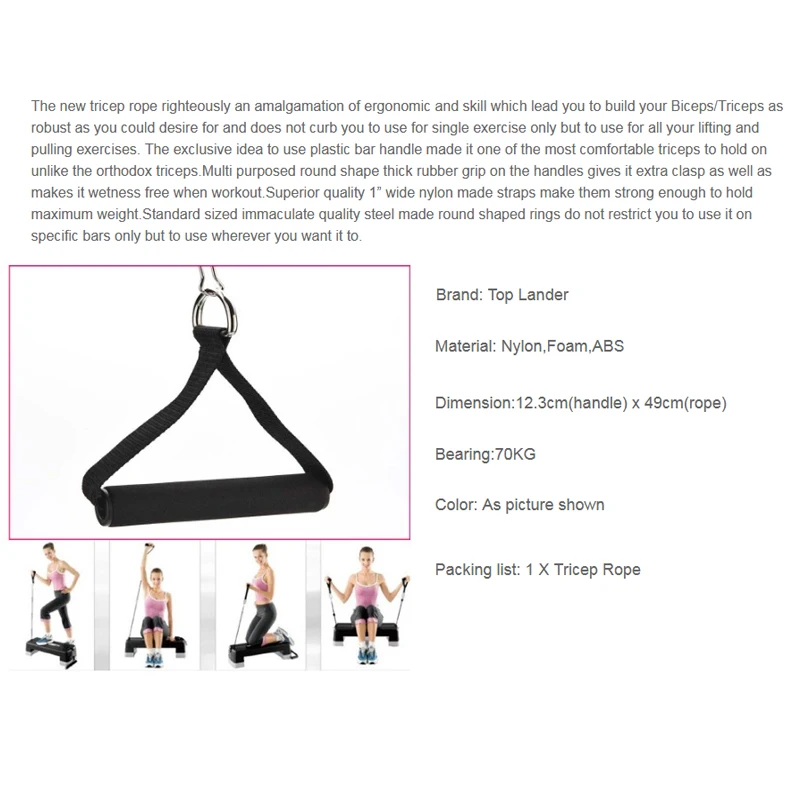 The new tricep rope righteously an amalgamation of ergonomic and skill which lead you to build your Biceps/Triceps as robust as you could desire for and does not curb you to use for single exercise only but to use for all your lifting and pulling exercises. The exclusive idea to use plastic bar handle made it one of the most comfortable triceps to hold on unlike the orthodox triceps.Multi purposed round shape thick rubber grip on the handles gives it extra clasp as well as makes it wetness free when workout.Superior quality 1" wide nylon made straps make them strong enough to hold maximum weight.Standard sized immaculate quality steel made round shaped rings do not restrict you to use it on specific bars only but to use wherever you want it to.

Brand: Top Lander

Material: Nylon,Foam,ABS

Dimension:12.3cm(handle) x 49cm(rope)

Bearing:70KG

Color: As picture shown

Packing list: 1 X Tricep Rope